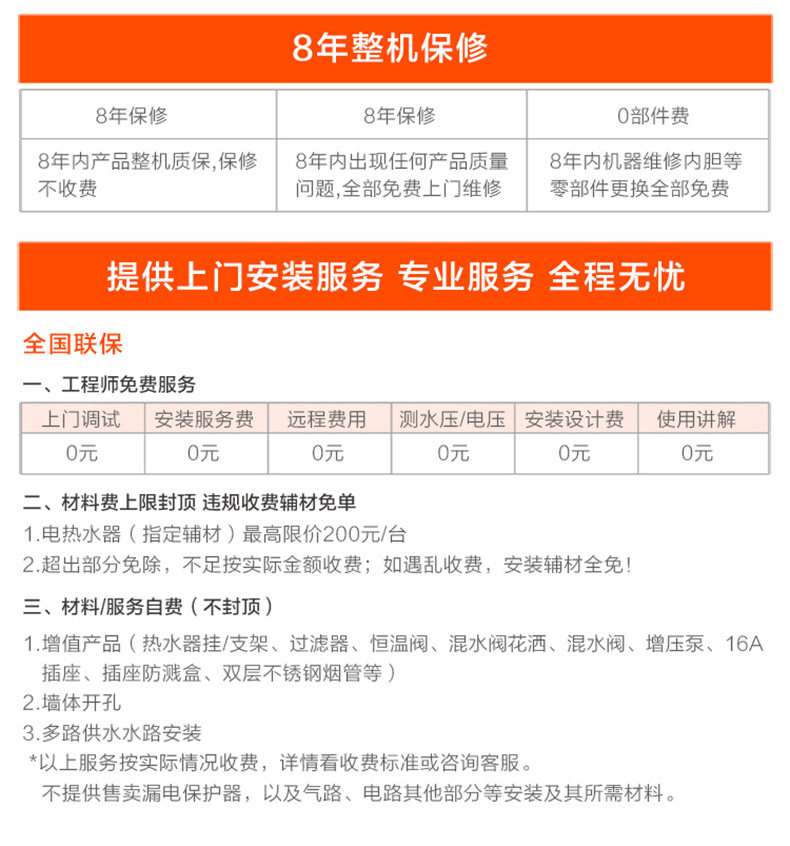 8年整机保修

| 8年保修 | 8年保修 | 0部件费 |
|---|---|---|
| 8年内产品整机质保,保修不收费 | 8年内出现任何产品质量问题,全部免费上门维修 | 8年内机器维修内胆等零部件更换全部免费 |

提供上门安装服务 专业服务 全程无忧

全国联保

一、工程师免费服务

| 上门调试 | 安装服务费 | 远程费用 | 测水压/电压 | 安装设计费 | 使用讲解 |
|---|---|---|---|---|---|
| 0元 | 0元 | 0元 | 0元 | 0元 | 0元 |

二、材料费上限封顶 违规收费辅材免单
1.电热水器（指定辅材）最高限价200元/台
2.超出部分免除，不足按实际金额收费；如遇乱收费，安装辅材全免!

三、材料/服务自费（不封顶）
1.增值产品（热水器挂/支架、过滤器、恒温阀、混水阀花洒、混水阀、增压泵、16A插座、插座防溅盒、双层不锈钢烟管等）
2.墙体开孔
3.多路供水水路安装
*以上服务按实际情况收费，详情看收费标准或咨询客服。
不提供售卖漏电保护器，以及气路、电路其他部分等安装及其所需材料。